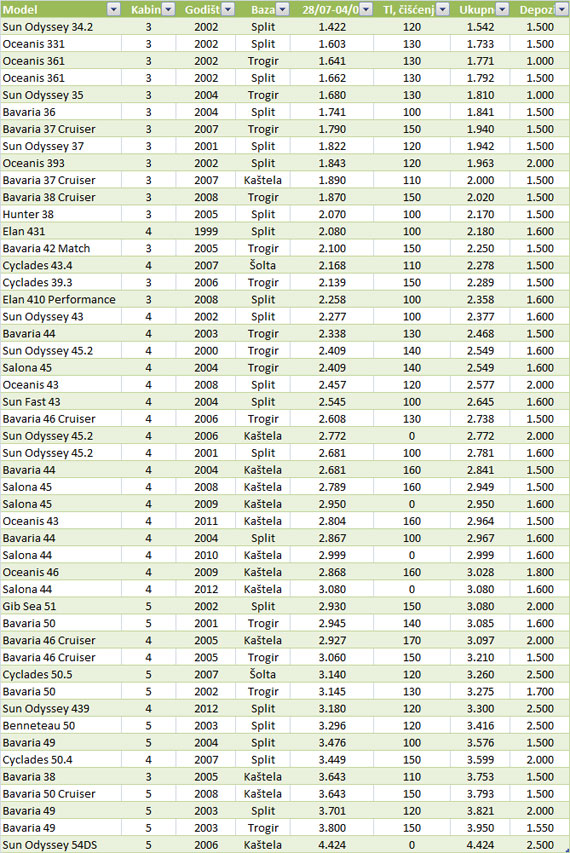 | Model | Kabin | Godišt | Baza | 28/07-04/0 | Tl, čišćenj | Ukupn | Depoz |
|---|---|---|---|---|---|---|---|
| Sun Odyssey 34.2 | 3 | 2002 | Split | 1.422 | 120 | 1.542 | 1.500 |
| Oceanis 331 | 3 | 2002 | Split | 1.603 | 130 | 1.733 | 1.500 |
| Oceanis 361 | 3 | 2002 | Trogir | 1.641 | 130 | 1.771 | 1.000 |
| Oceanis 361 | 3 | 2002 | Split | 1.662 | 130 | 1.792 | 1.500 |
| Sun Odyssey 35 | 3 | 2004 | Trogir | 1.680 | 130 | 1.810 | 1.000 |
| Bavaria 36 | 3 | 2004 | Split | 1.741 | 100 | 1.841 | 1.500 |
| Bavaria 37 Cruiser | 3 | 2007 | Trogir | 1.790 | 150 | 1.940 | 1.500 |
| Sun Odyssey 37 | 3 | 2001 | Split | 1.822 | 120 | 1.942 | 1.500 |
| Oceanis 393 | 3 | 2002 | Split | 1.843 | 120 | 1.963 | 2.000 |
| Bavaria 37 Cruiser | 3 | 2007 | Kaštela | 1.890 | 110 | 2.000 | 1.500 |
| Bavaria 38 Cruiser | 3 | 2008 | Trogir | 1.870 | 150 | 2.020 | 1.500 |
| Hunter 38 | 3 | 2005 | Split | 2.070 | 100 | 2.170 | 1.500 |
| Elan 431 | 4 | 1999 | Split | 2.080 | 100 | 2.180 | 1.600 |
| Bavaria 42 Match | 3 | 2005 | Trogir | 2.100 | 150 | 2.250 | 1.500 |
| Cyclades 43.4 | 4 | 2007 | Šolta | 2.168 | 110 | 2.278 | 1.500 |
| Cyclades 39.3 | 3 | 2006 | Trogir | 2.139 | 150 | 2.289 | 1.500 |
| Elan 410 Performance | 3 | 2008 | Split | 2.258 | 100 | 2.358 | 1.600 |
| Sun Odyssey 43 | 4 | 2002 | Split | 2.277 | 100 | 2.377 | 1.600 |
| Bavaria 44 | 4 | 2003 | Trogir | 2.338 | 130 | 2.468 | 1.500 |
| Sun Odyssey 45.2 | 4 | 2000 | Trogir | 2.409 | 140 | 2.549 | 1.600 |
| Salona 45 | 4 | 2004 | Trogir | 2.409 | 140 | 2.549 | 1.600 |
| Oceanis 43 | 4 | 2008 | Split | 2.457 | 120 | 2.577 | 2.000 |
| Sun Fast 43 | 4 | 2004 | Split | 2.545 | 100 | 2.645 | 1.600 |
| Bavaria 46 Cruiser | 4 | 2006 | Trogir | 2.608 | 130 | 2.738 | 1.500 |
| Sun Odyssey 45.2 | 4 | 2006 | Kaštela | 2.772 | 0 | 2.772 | 2.000 |
| Sun Odyssey 45.2 | 4 | 2001 | Split | 2.681 | 100 | 2.781 | 1.600 |
| Bavaria 44 | 4 | 2004 | Kaštela | 2.681 | 160 | 2.841 | 1.500 |
| Salona 45 | 4 | 2008 | Kaštela | 2.789 | 160 | 2.949 | 1.500 |
| Salona 45 | 4 | 2009 | Kaštela | 2.950 | 0 | 2.950 | 1.600 |
| Oceanis 43 | 4 | 2011 | Kaštela | 2.804 | 160 | 2.964 | 1.500 |
| Bavaria 44 | 4 | 2004 | Split | 2.867 | 100 | 2.967 | 1.600 |
| Salona 44 | 4 | 2010 | Kaštela | 2.999 | 0 | 2.999 | 1.600 |
| Oceanis 46 | 4 | 2009 | Kaštela | 2.868 | 160 | 3.028 | 1.800 |
| Salona 44 | 4 | 2012 | Kaštela | 3.080 | 0 | 3.080 | 1.600 |
| Gib Sea 51 | 5 | 2002 | Split | 2.930 | 150 | 3.080 | 2.000 |
| Bavaria 50 | 5 | 2001 | Trogir | 2.945 | 140 | 3.085 | 1.600 |
| Bavaria 46 Cruiser | 4 | 2005 | Kaštela | 2.927 | 170 | 3.097 | 2.000 |
| Bavaria 46 Cruiser | 4 | 2005 | Trogir | 3.060 | 150 | 3.210 | 1.500 |
| Cyclades 50.5 | 5 | 2007 | Šolta | 3.140 | 120 | 3.260 | 2.500 |
| Bavaria 50 | 5 | 2002 | Trogir | 3.145 | 130 | 3.275 | 1.700 |
| Sun Odyssey 439 | 4 | 2012 | Split | 3.180 | 120 | 3.300 | 2.500 |
| Benneteau 50 | 5 | 2003 | Split | 3.296 | 120 | 3.416 | 2.500 |
| Bavaria 49 | 5 | 2004 | Split | 3.476 | 100 | 3.576 | 1.500 |
| Cyclades 50.4 | 4 | 2007 | Split | 3.449 | 150 | 3.599 | 2.000 |
| Bavaria 38 | 3 | 2005 | Kaštela | 3.643 | 110 | 3.753 | 1.500 |
| Bavaria 50 Cruiser | 5 | 2008 | Kaštela | 3.643 | 150 | 3.793 | 1.500 |
| Bavaria 49 | 5 | 2003 | Split | 3.701 | 120 | 3.821 | 2.000 |
| Bavaria 49 | 5 | 2003 | Trogir | 3.800 | 150 | 3.950 | 1.550 |
| Sun Odyssey 54DS | 5 | 2006 | Kaštela | 4.424 | 0 | 4.424 | 2.500 |